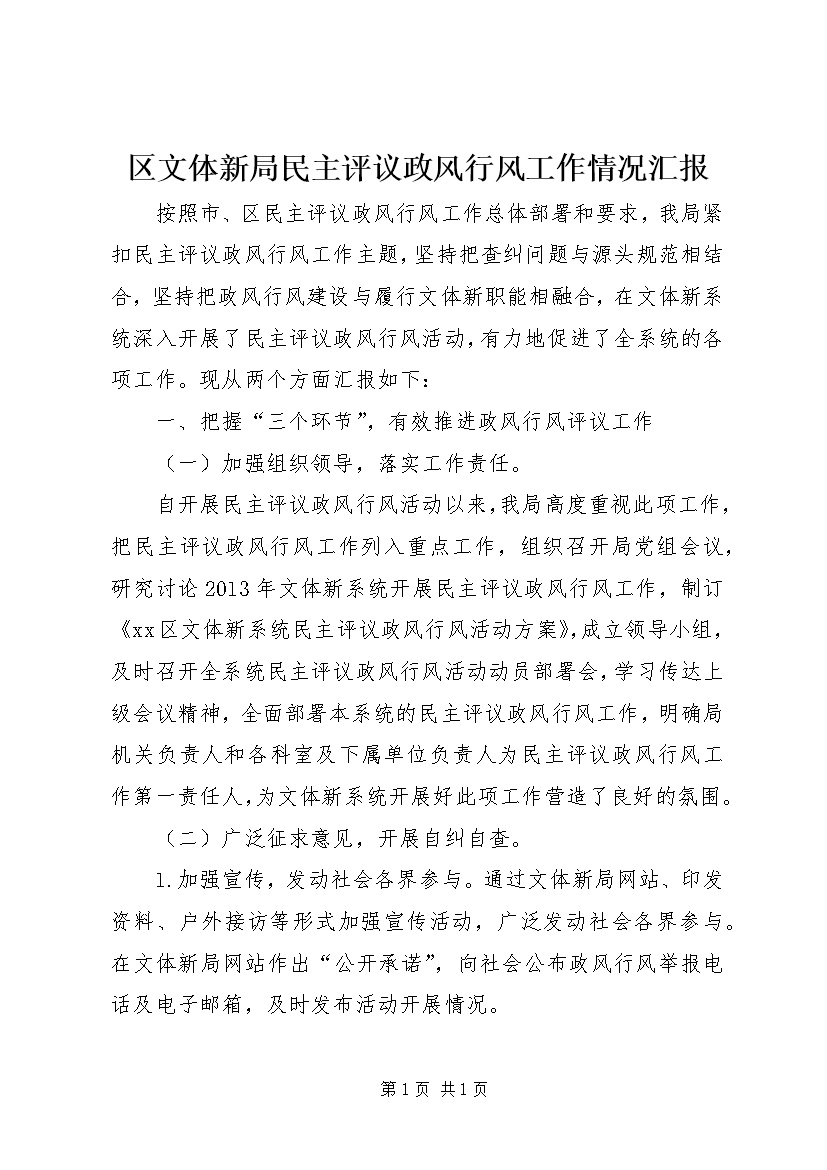 区文体新局民主评议政风行风工作情况汇报

按照市、区民主评议政风行风工作总体部署和要求，我局紧扣民主评议政风行风工作主题，坚持把查纠问题与源头规范相结合，坚持把政风行风建设与履行文体新职能相融合，在文体新系统深入开展了民主评议政风行风活动，有力地促进了全系统的各项工作。现从两个方面汇报如下：

一、把握“三个环节”，有效推进政风行风评议工作

（一）加强组织领导，落实工作责任。

自开展民主评议政风行风活动以来，我局高度重视此项工作，把民主评议政风行风工作列入重点工作，组织召开局党组会议，研究讨论2013年文体新系统开展民主评议政风行风工作，制订《xx区文体新系统民主评议政风行风活动方案》，成立领导小组，及时召开全系统民主评议政风行风活动动员部署会，学习传达上级会议精神，全面部署本系统的民主评议政风行风工作，明确局机关负责人和各科室及下属单位负责人为民主评议政风行风工作第一责任人，为文体新系统开展好此项工作营造了良好的氛围。

（二）广泛征求意见，开展自纠自查。

1.加强宣传，发动社会各界参与。通过文体新局网站、印发资料、户外接访等形式加强宣传活动，广泛发动社会各界参与。在文体新局网站作出“公开承诺”，向社会公布政风行风举报电话及电子邮箱，及时发布活动开展情况。

第1页 共1页